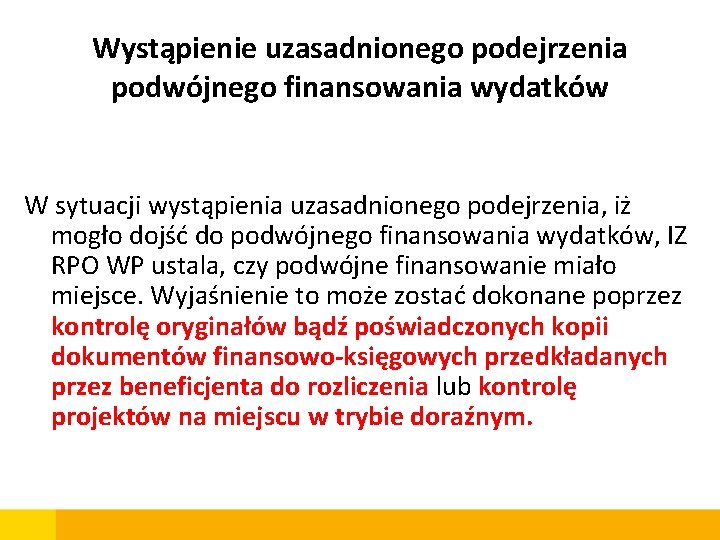 Wystąpienie uzasadnionego podejrzenia podwójnego finansowania wydatków

W sytuacji wystąpienia uzasadnionego podejrzenia, iż mogło dojść do podwójnego finansowania wydatków, IZ RPO WP ustala, czy podwójne finansowanie miało miejsce. Wyjaśnienie to może zostać dokonane poprzez kontrolę oryginałów bądź poświadczonych kopii dokumentów finansowo-księgowych przedkładanych przez beneficjenta do rozliczenia lub kontrolę projektów na miejscu w trybie doraźnym.